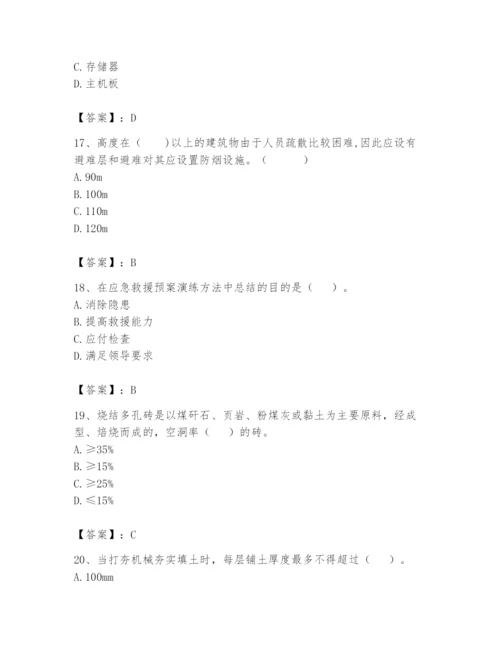 C. 存储器
D. 主机板

【答案】：D

17、高度在（　　）以上的建筑物由于人员疏散比较困难,因此应设有避难层和避难对其应设置防烟设施。（　　）
A. 90m
B. 100m
C. 110m
D. 120m

【答案】：B

18、在应急救援预案演练方法中总结的目的是（　　）。
A. 消除隐患
B. 提高救援能力
C. 应付检查
D. 满足领导要求

【答案】：B

19、烧结多孔砖是以煤矸石、页岩、粉煤灰或黏土为主要原料，经成型、焙烧而成的，空洞率（　　）的砖。
A. ≥35%
B. ≥15%
C. ≥25%
D. ≤15%

【答案】：C

20、当打夯机械夯实填土时，每层铺土厚度最多不得超过（　　）。
A. 100mm